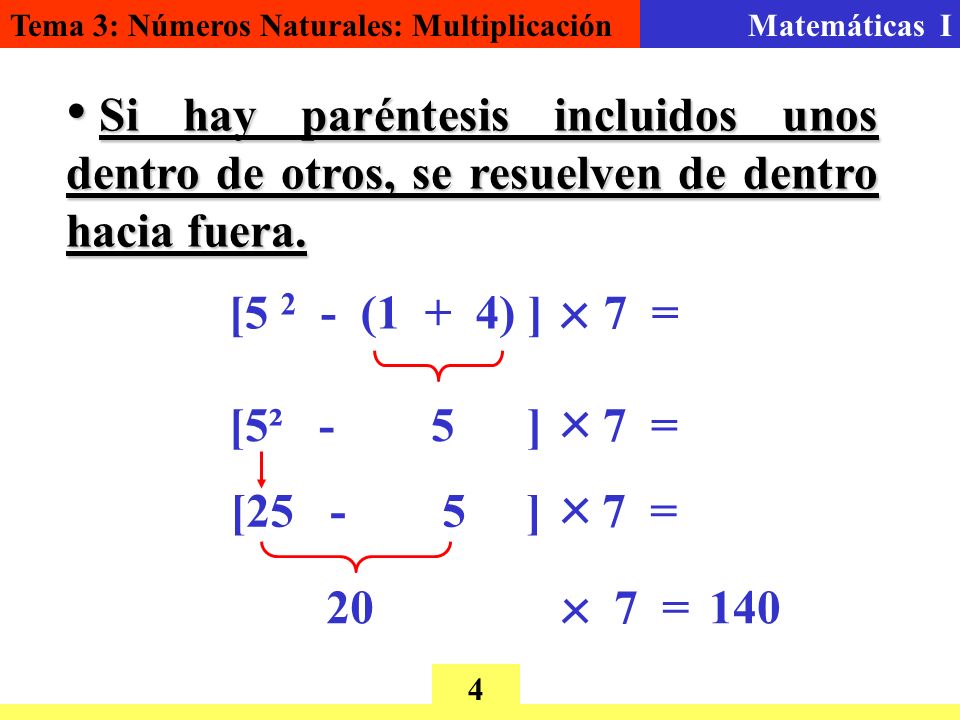 Tema 3: Números Naturales: Multiplicación

Matemáticas I

• Si hay paréntesis incluidos unos dentro de otros, se resuelven de dentro hacia fuera.

$[5^2 - (1 + 4)] \times 7 =$

$[5^2 - 5] \times 7 =$

$[25 - 5] \times 7 =$

$20 \times 7 = 140$

4